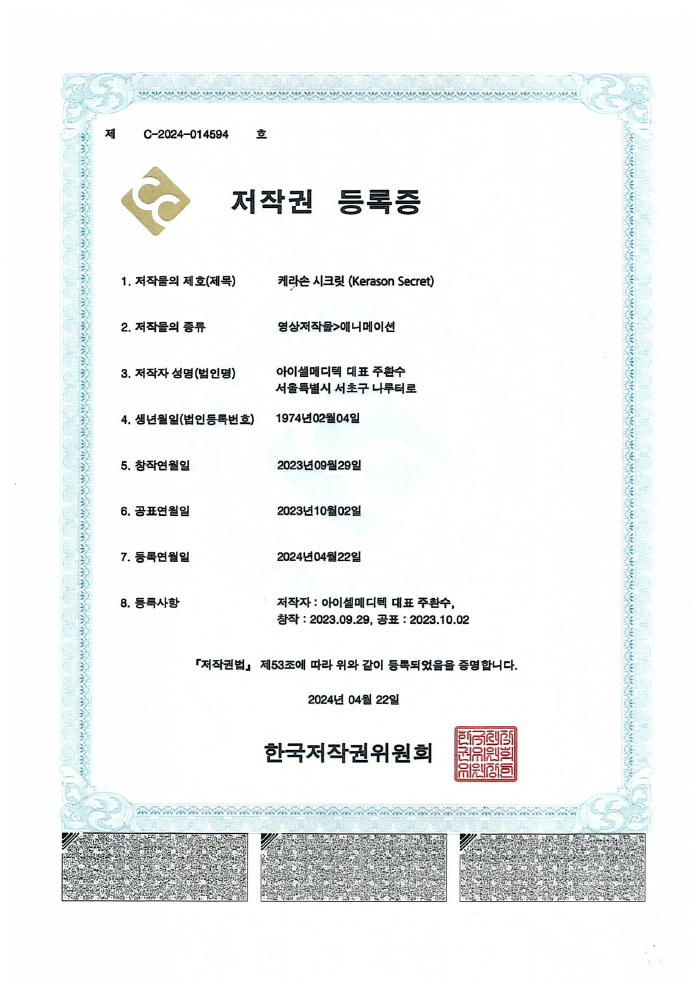 제 C-2024-014594 호

저작권 등록증

1. 저작물의 제호(제목) 케라손 시크릿 (Kerason Secret)

2. 저작물의 종류 영상저작물>애니메이션

3. 저작자 성명(법인명) 아이셀메디텍 대표 주환수
서울특별시 서초구 나루터로

4. 생년월일(법인등록번호) 1974년02월04일

5. 창작연월일 2023년09월29일

6. 공표연월일 2023년10월02일

7. 등록연월일 2024년04월22일

8. 등록사항 저작자 : 아이셀메디텍 대표 주환수,
창작 : 2023.09.29, 공표 : 2023.10.02

『저작권법』 제53조에 따라 위와 같이 등록되었음을 증명합니다.

2024년 04월 22일

한국저작권위원회

한국저작권위원회위원장인